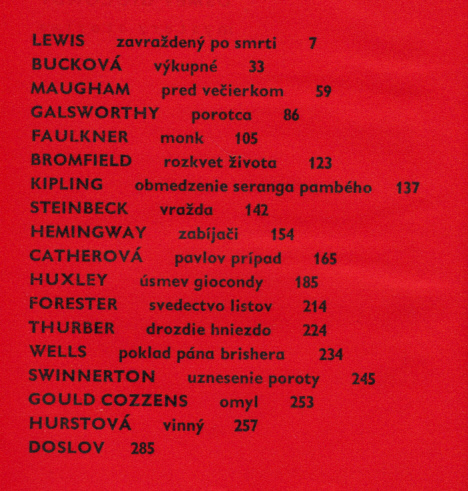 LEWIS zavraždený po smrti 7
BUCKOVÁ výkupné 33
MAUGHAM pred večierkom 59
GALSWORTHY porotca 86
FAULKNER monk 105
BROMFIELD rozkvet života 123
KIPLING obmedzenie seranga pambého 137
STEINBECK vražda 142
HEMINGWAY zabíjači 154
CATHEROVÁ pavlov prípad 165
HUXLEY úsmev giocondy 185
FORESTER svedectvo listov 214
THURBER drozdie hniezdo 224
WELLS poklad pána brishera 234
SWINNERTON uznesenie poroty 245
GOULD COZZENS omyl 253
HURSTOVÁ vinný 257
DOSLOV 285